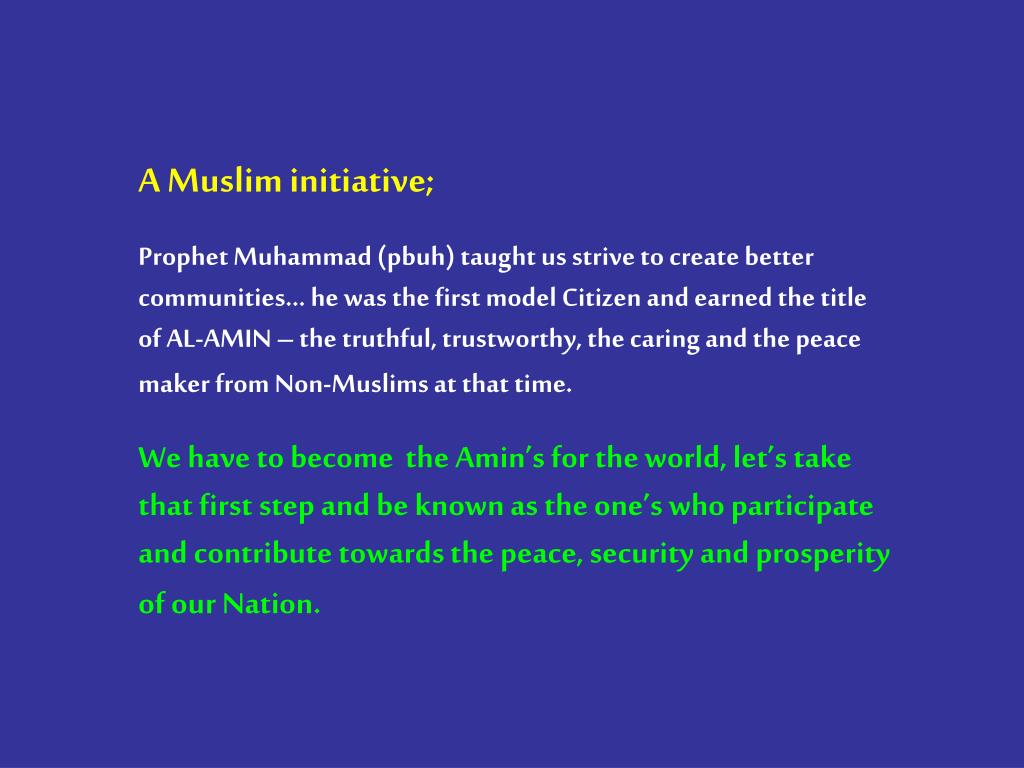 A Muslim initiative;

Prophet Muhammad (pbuh) taught us strive to create better communities… he was the first model Citizen and earned the title of AL-AMIN – the truthful, trustworthy, the caring and the peace maker from Non-Muslims at that time.

We have to become the Amin's for the world, let's take that first step and be known as the one's who participate and contribute towards the peace, security and prosperity of our Nation.